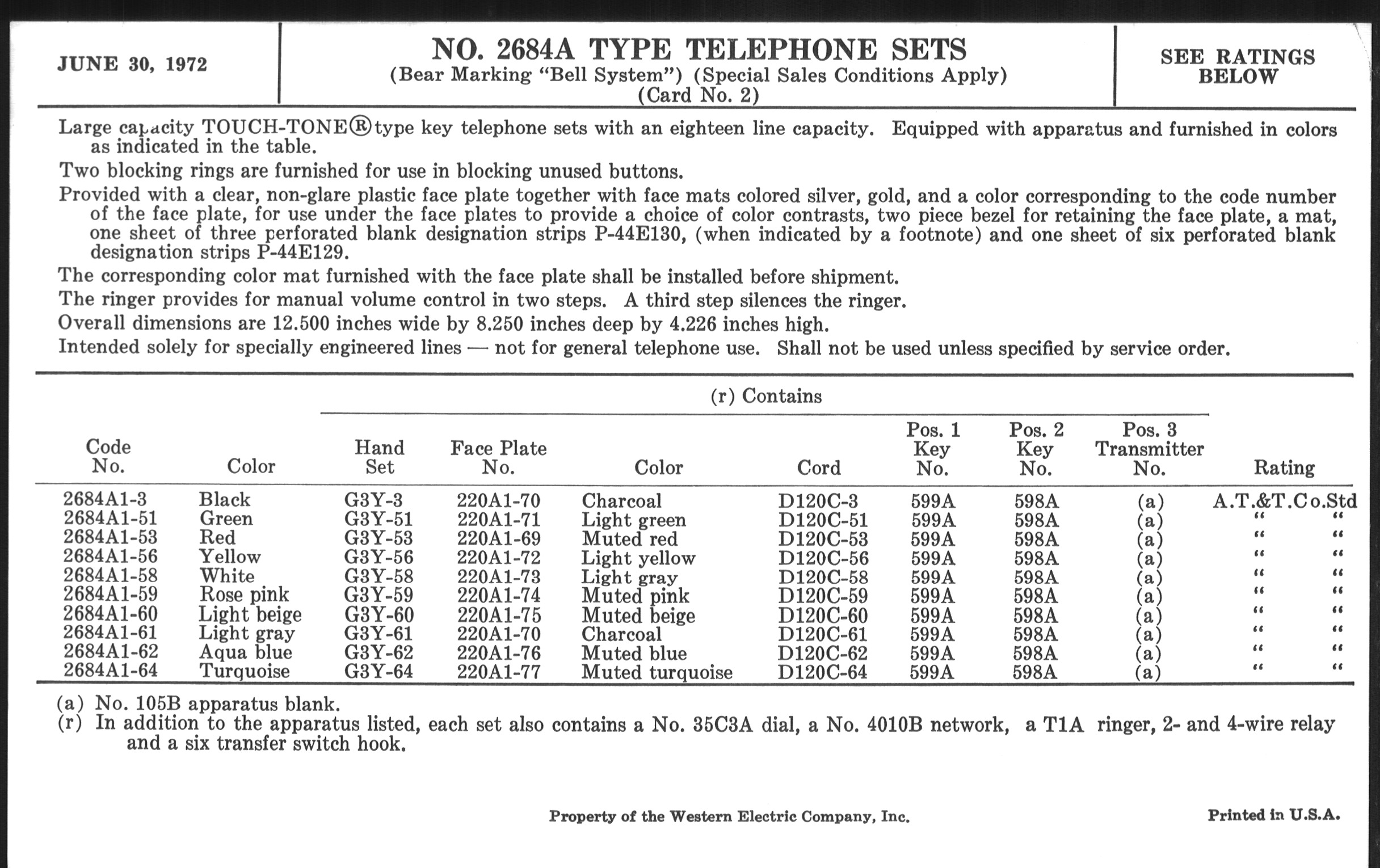 JUNE 30, 1972

NO. 2684A TYPE TELEPHONE SETS
(Bear Marking "Bell System") (Special Sales Conditions Apply)
(Card No. 2)

SEE RATINGS BELOW

Large capacity TOUCH-TONE® type key telephone sets with an eighteen line capacity. Equipped with apparatus and furnished in colors as indicated in the table.

Two blocking rings are furnished for use in blocking unused buttons.

Provided with a clear, non-glare plastic face plate together with face mats colored silver, gold, and a color corresponding to the code number of the face plate, for use under the face plates to provide a choice of color contrasts, two piece bezel for retaining the face plate, a mat, one sheet of three perforated blank designation strips P-44E130, (when indicated by a footnote) and one sheet of six perforated blank designation strips P-44E129.

The corresponding color mat furnished with the face plate shall be installed before shipment.

The ringer provides for manual volume control in two steps. A third step silences the ringer.

Overall dimensions are 12.500 inches wide by 8.250 inches deep by 4.226 inches high.

Intended solely for specially engineered lines — not for general telephone use. Shall not be used unless specified by service order.

(r) Contains

| Code No. | Color | Hand Set | Face Plate No. | Color | Cord | Pos. 1 Key No. | Pos. 2 Key No. | Pos. 3 Transmitter No. | Rating |
|---|---|---|---|---|---|---|---|---|---|
| 2684A1-3 | Black | G3Y-3 | 220A1-70 | Charcoal | D120C-3 | 599A | 598A | (a) | A.T.&T.Co.Std |
| 2684A1-51 | Green | G3Y-51 | 220A1-71 | Light green | D120C-51 | 599A | 598A | (a) | " " |
| 2684A1-53 | Red | G3Y-53 | 220A1-69 | Muted red | D120C-53 | 599A | 598A | (a) | " " |
| 2684A1-56 | Yellow | G3Y-56 | 220A1-72 | Light yellow | D120C-56 | 599A | 598A | (a) | " " |
| 2684A1-58 | White | G3Y-58 | 220A1-73 | Light gray | D120C-58 | 599A | 598A | (a) | " " |
| 2684A1-59 | Rose pink | G3Y-59 | 220A1-74 | Muted pink | D120C-59 | 599A | 598A | (a) | " " |
| 2684A1-60 | Light beige | G3Y-60 | 220A1-75 | Muted beige | D120C-60 | 599A | 598A | (a) | " " |
| 2684A1-61 | Light gray | G3Y-61 | 220A1-70 | Charcoal | D120C-61 | 599A | 598A | (a) | " " |
| 2684A1-62 | Aqua blue | G3Y-62 | 220A1-76 | Muted blue | D120C-62 | 599A | 598A | (a) | " " |
| 2684A1-64 | Turquoise | G3Y-64 | 220A1-77 | Muted turquoise | D120C-64 | 599A | 598A | (a) | " " |

(a) No. 105B apparatus blank.
(r) In addition to the apparatus listed, each set also contains a No. 35C3A dial, a No. 4010B network, a T1A ringer, 2- and 4-wire relay and a six transfer switch hook.

Property of the Western Electric Company, Inc.

Printed in U.S.A.